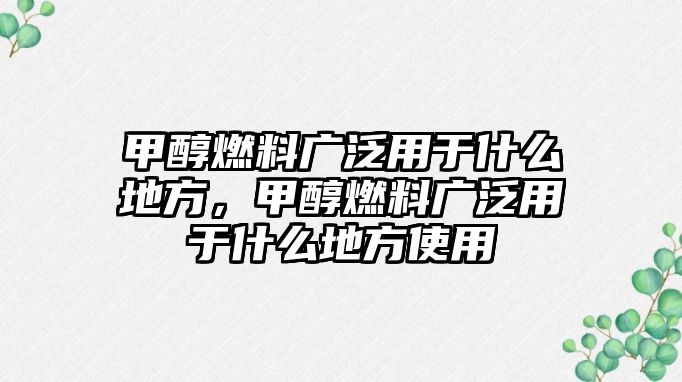 甲醇燃料广泛用于什么地方，甲醇燃料广泛用于什么地方使用